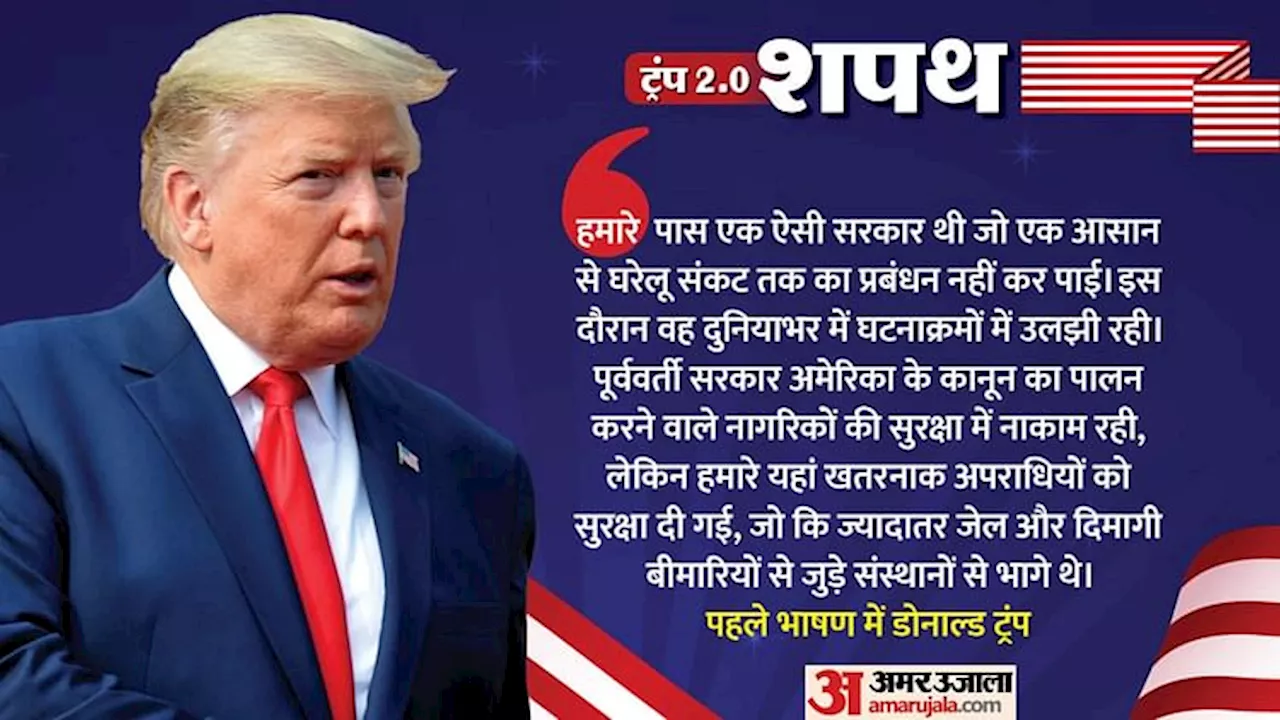 ट्रंप 2.0 शपथ

हमारे पास एक ऐसी सरकार थी जो एक आसान से घरेलू संकट तक का प्रबंधन नहीं कर पाई। इस दौरान वह दुनियाभर में घटनाक्रमों में उलझी रही। पूर्ववर्ती सरकार अमेरिका के कानून का पालन करने वाले नागरिकों की सुरक्षा में नाकाम रही, लेकिन हमारे यहां खतरनाक अपराधियों को सुरक्षा दी गई, जो कि ज्यादातर जेल और दिमागी बीमारियों से जुड़े संस्थानों से भागे थे।

पहले भाषण में डोनाल्ड ट्रंप

अ अमर उजाला
amarujala.com